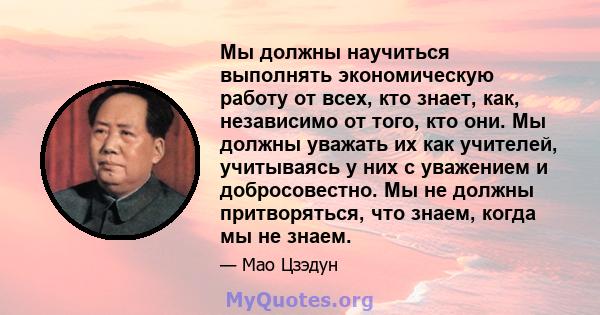 Мы должны научиться выполнять экономическую работу от всех, кто знает, как, независимо от того, кто они. Мы должны уважать их как учителей, учитываясь у них с уважением и добросовестно. Мы не должны притворяться, что знаем, когда мы не знаем.

— Мао Цзэдун

MyQuotes.org